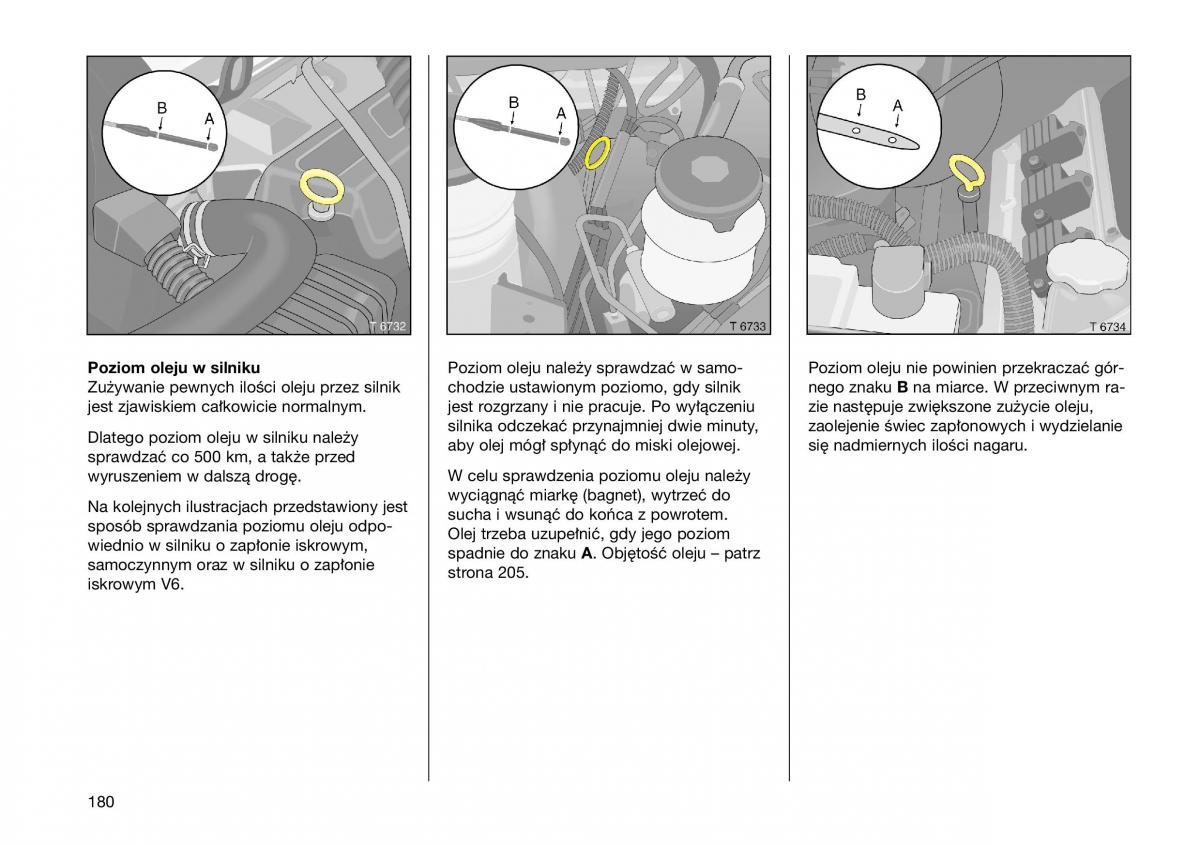 B
A
T 6732

**Poziom oleju w silniku**
Zużywanie pewnych ilości oleju przez silnik jest zjawiskiem całkowicie normalnym.

Dlatego poziom oleju w silniku należy sprawdzać co 500 km, a także przed wyruszeniem w dalszą drogę.

Na kolejnych ilustracjach przedstawiony jest sposób sprawdzania poziomu oleju odpowiednio w silniku o zapłonie iskrowym, samoczynnym oraz w silniku o zapłonie iskrowym V6.

B
A
T 6733

Poziom oleju należy sprawdzać w samochodzie ustawionym poziomo, gdy silnik jest rozgrzany i nie pracuje. Po wyłączeniu silnika odczekać przynajmniej dwie minuty, aby olej mógł spłynąć do miski olejowej.

W celu sprawdzenia poziomu oleju należy wyciągnąć miarkę (bagnet), wytrzeć do sucha i wsunąć do końca z powrotem. Olej trzeba uzupełnić, gdy jego poziom spadnie do znaku **A**. Objętość oleju – patrz strona 205.

B
A
T 6734

Poziom oleju nie powinien przekraczać górnego znaku **B** na miarce. W przeciwnym razie następuje zwiększone zużycie oleju, zaolejenie świec zapłonowych i wydzielanie się nadmiernych ilości nagaru.

180